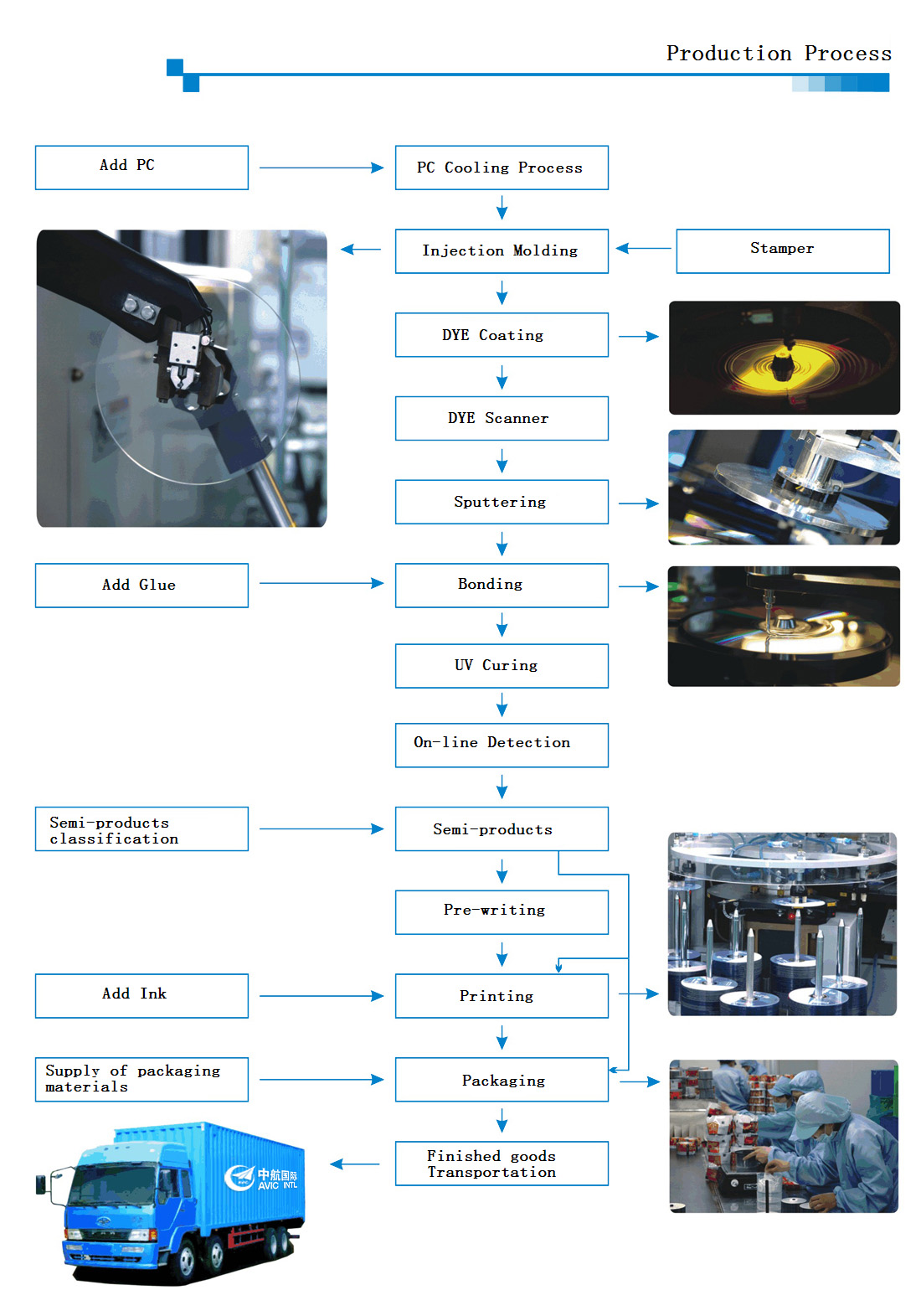 Production Process

Add PC

PC Cooling Process

Injection Molding

Stamper

DYE Coating

DYE Scanner

Sputtering

Add Glue

Bonding

UV Curing

On-line Detection

Semi-products classification

Semi-products

Pre-writing

Add Ink

Printing

Supply of packaging materials

Packaging

Finished goods Transportation

中航国际 AVIC INTL